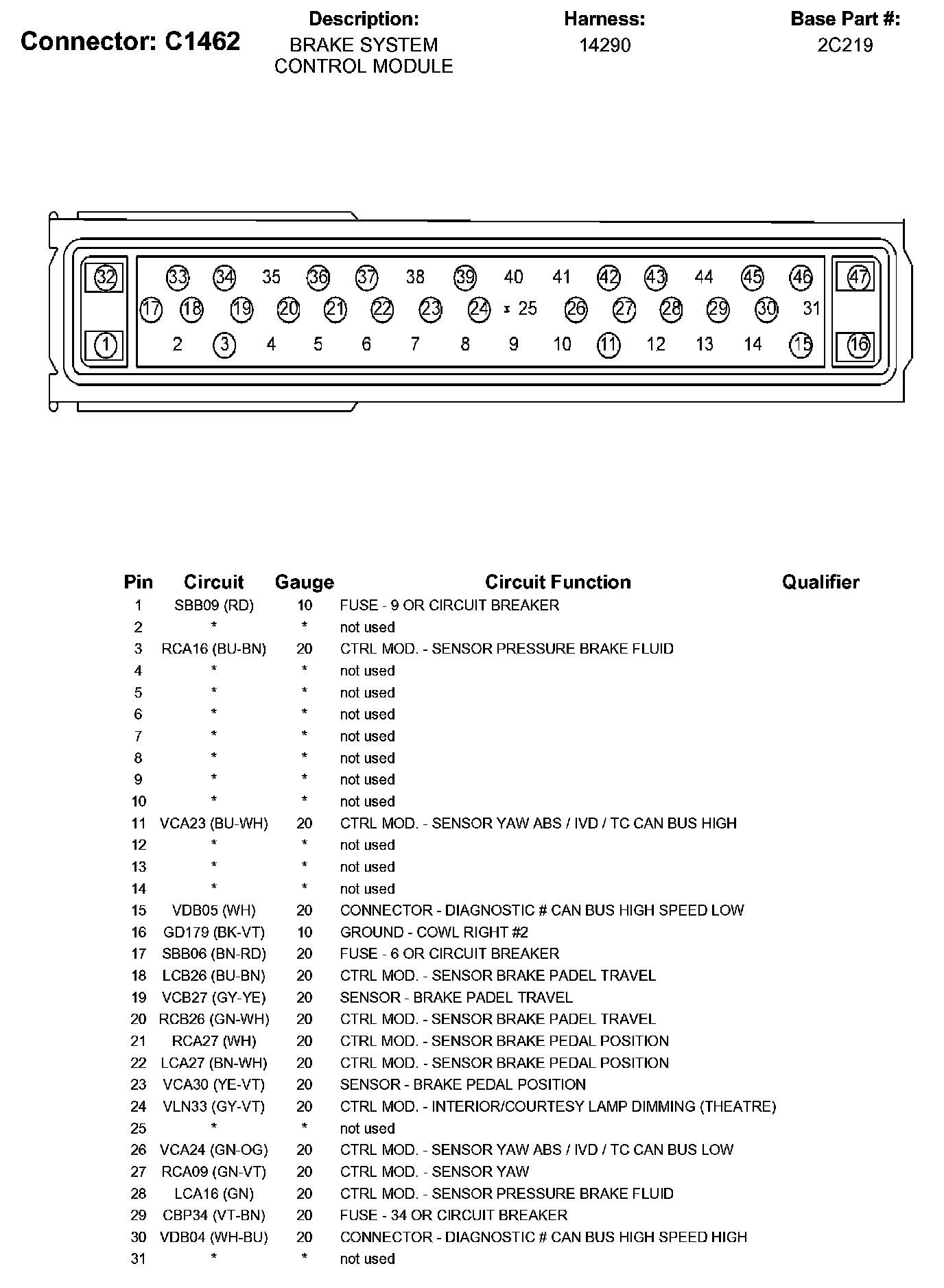 Connector: C1462

Description:
BRAKE SYSTEM CONTROL MODULE

Harness:
14290

Base Part #:
2C219

32 33 34 35 36 37 38 39 40 41 42 43 44 45 46 47
17 18 19 20 21 22 23 24 25 26 27 28 29 30 31
1 2 3 4 5 6 7 8 9 10 11 12 13 14 15 16

| Pin | Circuit | Gauge | Circuit Function | Qualifier |
|---|---|---|---|---|
| 1 | SBB09 (RD) | 10 | FUSE - 9 OR CIRCUIT BREAKER | |
| 2 | * | * | not used | |
| 3 | RCA16 (BU-BN) | 20 | CTRL MOD. - SENSOR PRESSURE BRAKE FLUID | |
| 4 | * | * | not used | |
| 5 | * | * | not used | |
| 6 | * | * | not used | |
| 7 | * | * | not used | |
| 8 | * | * | not used | |
| 9 | * | * | not used | |
| 10 | * | * | not used | |
| 11 | VCA23 (BU-WH) | 20 | CTRL MOD. - SENSOR YAW ABS / IVD / TC CAN BUS HIGH | |
| 12 | * | * | not used | |
| 13 | * | * | not used | |
| 14 | * | * | not used | |
| 15 | VDB05 (WH) | 20 | CONNECTOR - DIAGNOSTIC # CAN BUS HIGH SPEED LOW | |
| 16 | GD179 (BK-VT) | 10 | GROUND - COWL RIGHT #2 | |
| 17 | SBB06 (BN-RD) | 20 | FUSE - 6 OR CIRCUIT BREAKER | |
| 18 | LCB26 (BU-BN) | 20 | CTRL MOD. - SENSOR BRAKE PADEL TRAVEL | |
| 19 | VCB27 (GY-YE) | 20 | SENSOR - BRAKE PADEL TRAVEL | |
| 20 | RCB26 (GN-WH) | 20 | CTRL MOD. - SENSOR BRAKE PADEL TRAVEL | |
| 21 | RCA27 (WH) | 20 | CTRL MOD. - SENSOR BRAKE PEDAL POSITION | |
| 22 | LCA27 (BN-WH) | 20 | CTRL MOD. - SENSOR BRAKE PEDAL POSITION | |
| 23 | VCA30 (YE-VT) | 20 | SENSOR - BRAKE PEDAL POSITION | |
| 24 | VLN33 (GY-VT) | 20 | CTRL MOD. - INTERIOR/COURTESY LAMP DIMMING (THEATRE) | |
| 25 | * | * | not used | |
| 26 | VCA24 (GN-OG) | 20 | CTRL MOD. - SENSOR YAW ABS / IVD / TC CAN BUS LOW | |
| 27 | RCA09 (GN-VT) | 20 | CTRL MOD. - SENSOR YAW | |
| 28 | LCA16 (GN) | 20 | CTRL MOD. - SENSOR PRESSURE BRAKE FLUID | |
| 29 | CBP34 (VT-BN) | 20 | FUSE - 34 OR CIRCUIT BREAKER | |
| 30 | VDB04 (WH-BU) | 20 | CONNECTOR - DIAGNOSTIC # CAN BUS HIGH SPEED HIGH | |
| 31 | * | * | not used | |